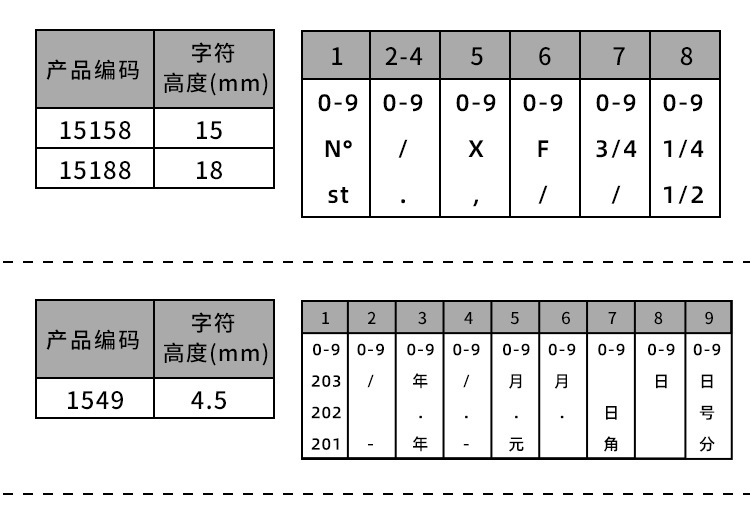 | 产品编码 | 字符高度(mm) |
|---|---|
| 15158 | 15 |
| 15188 | 18 |

| 1 | 2-4 | 5 | 6 | 7 | 8 |
|---|---|---|---|---|---|
| 0-9 | 0-9 | 0-9 | 0-9 | 0-9 | 0-9 |
| N° | / | X | F | 3/4 | 1/4 |
| st | . | , | / | / | 1/2 |

| 产品编码 | 字符高度(mm) |
|---|---|
| 1549 | 4.5 |

| 1 | 2 | 3 | 4 | 5 | 6 | 7 | 8 | 9 |
|---|---|---|---|---|---|---|---|---|
| 0-9 | 0-9 | 0-9 | 0-9 | 0-9 | 0-9 | 0-9 | 0-9 | 0-9 |
| 203 | / | 年 | / | 月 | 月 |  | 日 | 日 |
| 202 |  | . | . | . | . | 日 |  | 号 |
| 201 | - | 年 | - | 元 |  | 角 |  | 分 |